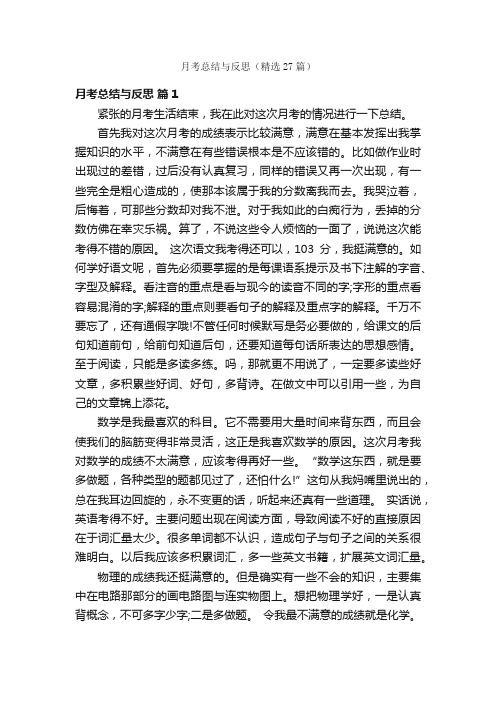 月考总结与反思（精选27篇）

月考总结与反思 篇1

紧张的月考生活结束，我在此对这次月考的情况进行一下总结。

首先我对这次月考的成绩表示比较满意，满意在基本发挥出我掌握知识的水平，不满意在有些错误根本是不应该错的。比如做作业时出现过的差错，过后没有认真复习，同样的错误又再一次出现，有一些完全是粗心造成的，使那本该属于我的分数离我而去。我哭泣着，后悔着，可那些分数却对我不泄。对于我如此的白痴行为，丢掉的分数仿佛在幸灾乐祸。算了，不说这些令人烦恼的一面了，说说这次能考得不错的原因。 这次语文我考得还可以，103 分，我挺满意的。如何学好语文呢，首先必须要掌握的是每课语系提示及书下注解的字音、字型及解释。看注音的重点是看与现今的读音不同的字;字形的重点看容易混淆的字;解释的重点则要看句子的解释及重点字的解释。千万不要忘了，还有通假字哦!不管任何时候默写是务必要做的，给课文的后句知道前句，给前句知道后句，还要知道每句话所表达的思想感情。至于阅读，只能是多读多练。吗，那就更不用说了，一定要多读些好文章，多积累些好词、好句，多背诗。在做文中可以引用一些，为自己的文章锦上添花。

数学是我最喜欢的科目。它不需要用大量时间来背东西，而且会使我们的脑筋变得非常灵活，这正是我喜欢数学的原因。这次月考我对数学的成绩不太满意，应该考得再好一些。 “数学这东西，就是要多做题，各种类型的题都见过了，还怕什么!” 这句从我妈嘴里说出的，总在我耳边回旋的，永不变更的话，听起来还真有一些道理。 实话说，英语考得不好。主要问题出现在阅读方面，导致阅读不好的直接原因在于词汇量太少。很多单词都不认识，造成句子与句子之间的关系很难明白。以后我应该多积累词汇，多一些英文书籍，扩展英文词汇量。

物理的成绩我还挺满意的。但是确实有一些不会的知识，主要集中在电路那部分的画电路图与连实物图上。想把物理学好，一是认真背概念，不可多字少字;二是多做题。 令我最不满意的成绩就是化学。